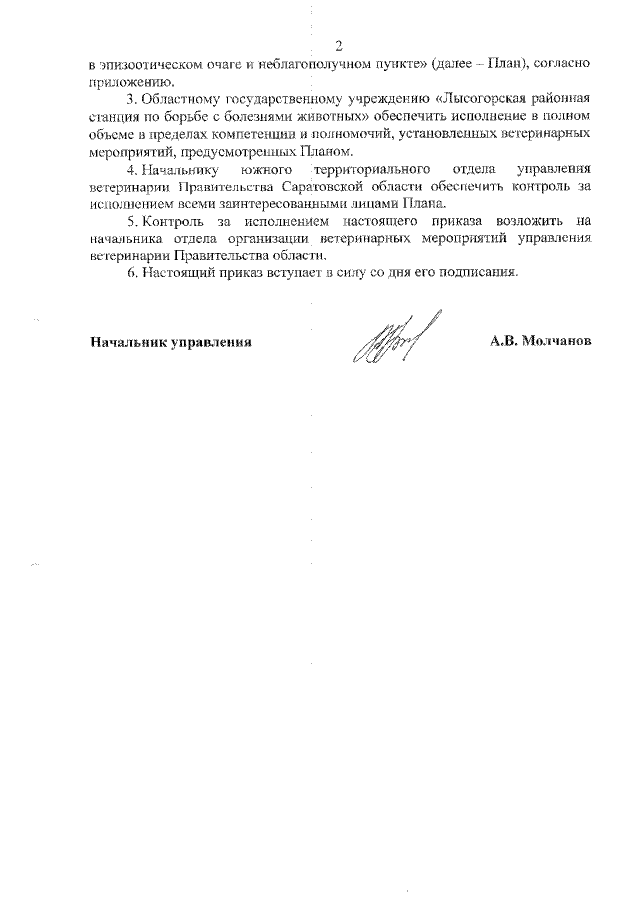 2

в эпизоотическом очаге и неблагополучном пункте» (далее – План), согласно приложению.

3. Областному государственному учреждению «Лысогорская районная станция по борьбе с болезнями животных» обеспечить исполнение в полном объеме в пределах компетенции и полномочий, установленных ветеринарных мероприятий, предусмотренных Планом.

4. Начальнику южного территориального отдела управления ветеринарии Правительства Саратовской области обеспечить контроль за исполнением всеми заинтересованными лицами Плана.

5. Контроль за исполнением настоящего приказа возложить на начальника отдела организации ветеринарных мероприятий управления ветеринарии Правительства области.

6. Настоящий приказ вступает в силу со дня его подписания.

Начальник управления

А.В. Молчанов